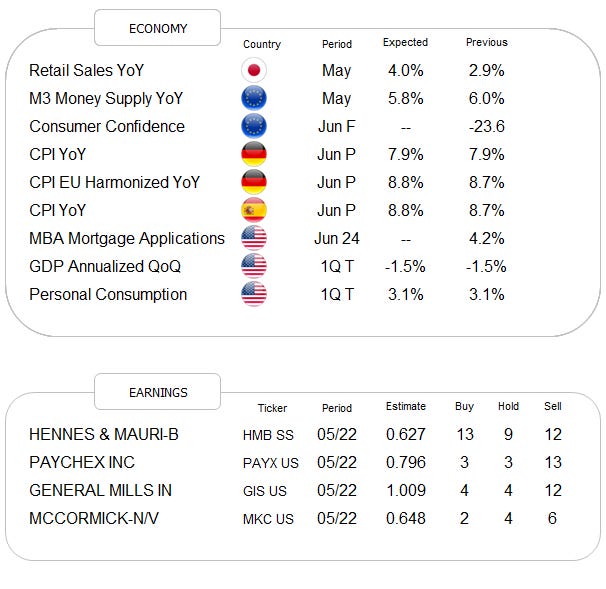 ECONOMY

| | Country | Period | Expected | Previous |
|---|---|---|---|---|
| Retail Sales YoY | | May | 4.0% | 2.9% |
| M3 Money Supply YoY | | May | 5.8% | 6.0% |
| Consumer Confidence | | Jun F | -- | -23.6 |
| CPI YoY | | Jun P | 7.9% | 7.9% |
| CPI EU Harmonized YoY | | Jun P | 8.8% | 8.7% |
| CPI YoY | | Jun P | 8.8% | 8.7% |
| MBA Mortgage Applications | | Jun 24 | -- | 4.2% |
| GDP Annualized QoQ | | 1Q T | -1.5% | -1.5% |
| Personal Consumption | | 1Q T | 3.1% | 3.1% |

EARNINGS

| | Ticker | Period | Estimate | Buy | Hold | Sell |
|---|---|---|---|---|---|---|
| HENNES & MAURI-B | HMB SS | 05/22 | 0.627 | 13 | 9 | 12 |
| PAYCHEX INC | PAYX US | 05/22 | 0.796 | 3 | 3 | 13 |
| GENERAL MILLS IN | GIS US | 05/22 | 1.009 | 4 | 4 | 12 |
| MCCORMICK-N/V | MKC US | 05/22 | 0.648 | 2 | 4 | 6 |